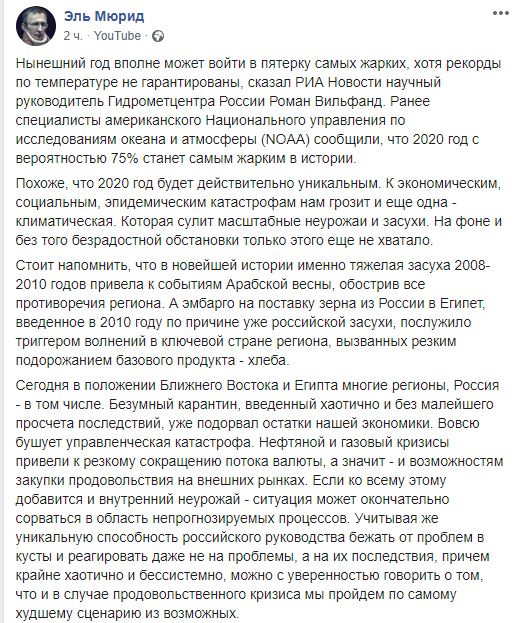 Эль Мюрид
2 ч. · YouTube ·

Нынешний год вполне может войти в пятерку самых жарких, хотя рекорды по температуре не гарантированы, сказал РИА Новости научный руководитель Гидрометцентра России Роман Вильфанд. Ранее специалисты американского Национального управления по исследованиям океана и атмосферы (NOAA) сообщили, что 2020 год с вероятностью 75% станет самым жарким в истории.

Похоже, что 2020 год будет действительно уникальным. К экономическим, социальным, эпидемическим катастрофам нам грозит и еще одна - климатическая. Которая сулит масштабные неурожаи и засухи. На фоне и без того безрадостной обстановки только этого еще не хватало.

Стоит напомнить, что в новейшей истории именно тяжелая засуха 2008-2010 годов привела к событиям Арабской весны, обострив все противоречия региона. А эмбарго на поставку зерна из России в Египет, введенное в 2010 году по причине уже российской засухи, послужило триггером волнений в ключевой стране региона, вызванных резким подорожанием базового продукта - хлеба.

Сегодня в положении Ближнего Востока и Египта многие регионы, Россия - в том числе. Безумный карантин, введенный хаотично и без малейшего просчета последствий, уже подорвал остатки нашей экономики. Вовсю бушует управленческая катастрофа. Нефтяной и газовый кризисы привели к резкому сокращению потока валюты, а значит - и возможностям закупки продовольствия на внешних рынках. Если ко всему этому добавится и внутренний неурожай - ситуация может окончательно сорваться в область непрогнозируемых процессов. Учитывая же уникальную способность российского руководства бежать от проблем в кусты и реагировать даже не на проблемы, а на их последствия, причем крайне хаотично и бессистемно, можно с уверенностью говорить о том, что и в случае продовольственного кризиса мы пройдем по самому худшему сценарию из возможных.